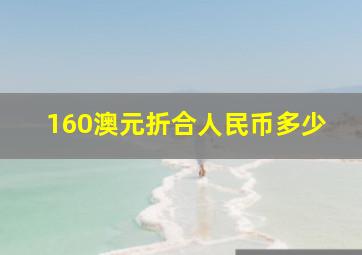 160澳元折合人民币多少